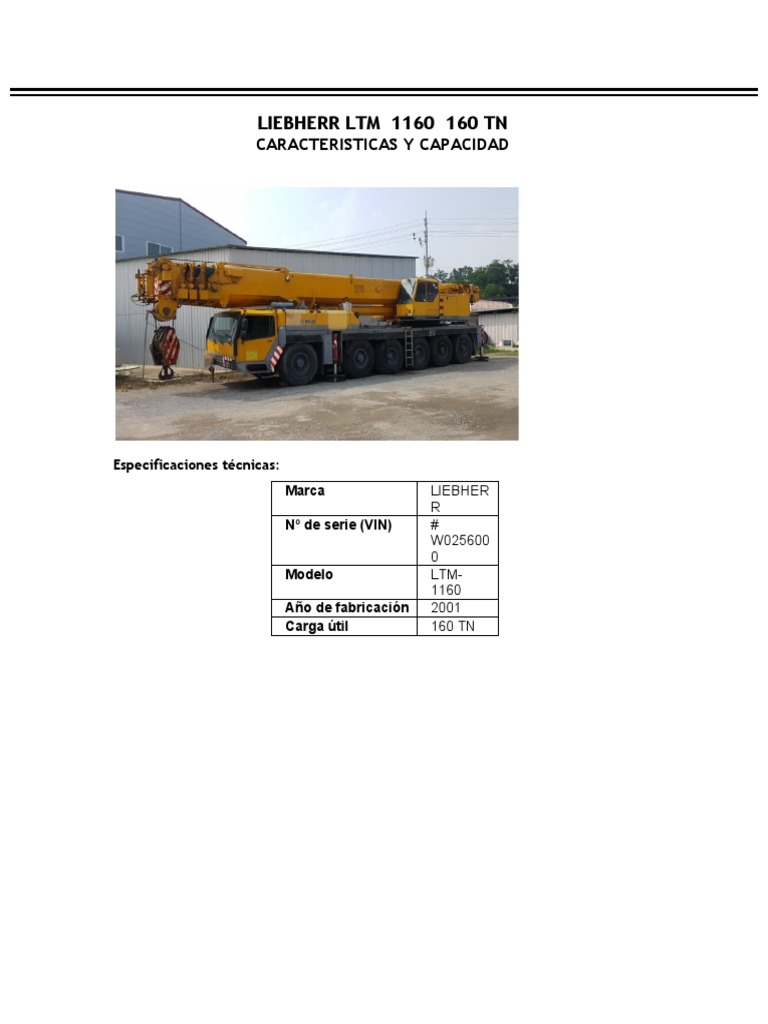 LIEBHERR LTM 1160 160 TN
CARACTERISTICAS Y CAPACIDAD

Especificaciones técnicas:

| Marca | LIEBHERR |
|---|---|
| Nº de serie (VIN) | # W0256000 |
| Modelo | LTM-1160 |
| Año de fabricación | 2001 |
| Carga útil | 160 TN |